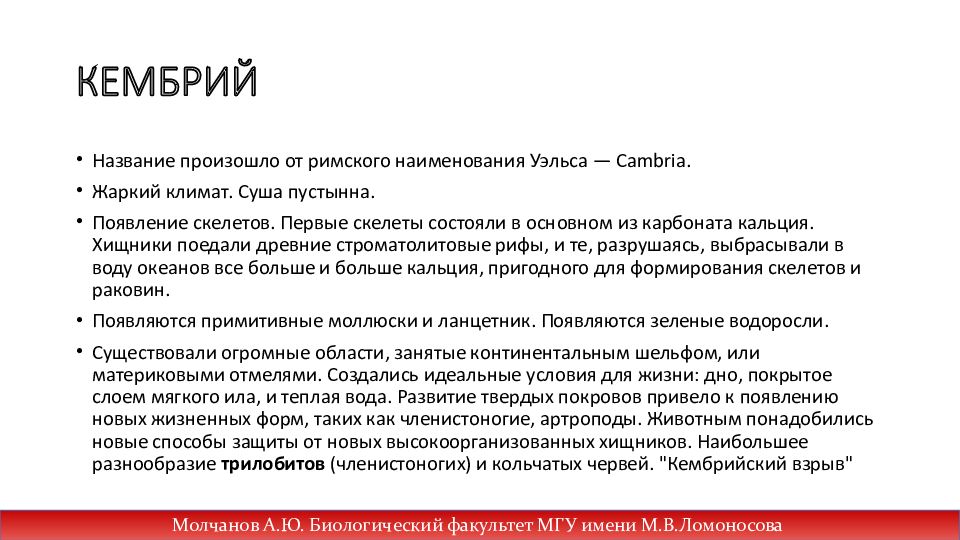 КЕМБРИЙ

• Название произошло от римского наименования Уэльса — Cambria.

• Жаркий климат. Суша пустынна.

• Появление скелетов. Первые скелеты состояли в основном из карбоната кальция. Хищники поедали древние строматолитовые рифы, и те, разрушаясь, выбрасывали в воду океанов все больше и больше кальция, пригодного для формирования скелетов и раковин.

• Появляются примитивные моллюски и ланцетник. Появляются зеленые водоросли.

• Существовали огромные области, занятые континентальным шельфом, или материковыми отмелями. Создались идеальные условия для жизни: дно, покрытое слоем мягкого ила, и теплая вода. Развитие твердых покровов привело к появлению новых жизненных форм, таких как членистоногие, артроподы. Животным понадобились новые способы защиты от новых высокоорганизованных хищников. Наибольшее разнообразие трилобитов (членистоногих) и кольчатых червей. "Кембрийский взрыв"

Молчанов А.Ю. Биологический факультет МГУ имени М.В.Ломоносова